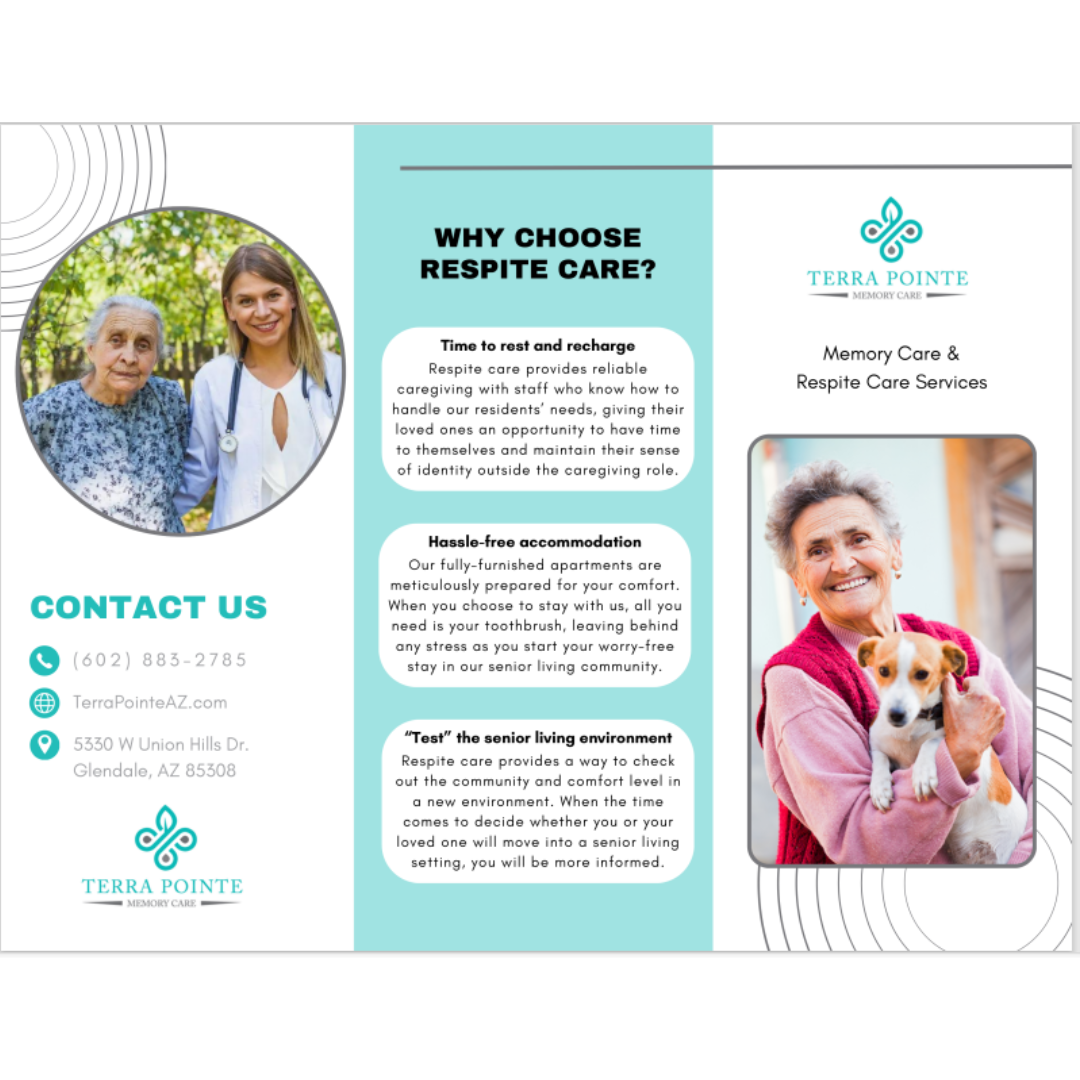 CONTACT US

(602) 883-2785

TerraPointeAZ.com

5330 W Union Hills Dr.
Glendale, AZ 85308

TERRA POINTE
MEMORY CARE

WHY CHOOSE RESPITE CARE?

Time to rest and recharge

Respite care provides reliable caregiving with staff who know how to handle our residents' needs, giving their loved ones an opportunity to have time to themselves and maintain their sense of identity outside the caregiving role.

Hassle-free accommodation

Our fully-furnished apartments are meticulously prepared for your comfort. When you choose to stay with us, all you need is your toothbrush, leaving behind any stress as you start your worry-free stay in our senior living community.

"Test" the senior living environment

Respite care provides a way to check out the community and comfort level in a new environment. When the time comes to decide whether you or your loved one will move into a senior living setting, you will be more informed.

TERRA POINTE
MEMORY CARE

Memory Care &
Respite Care Services